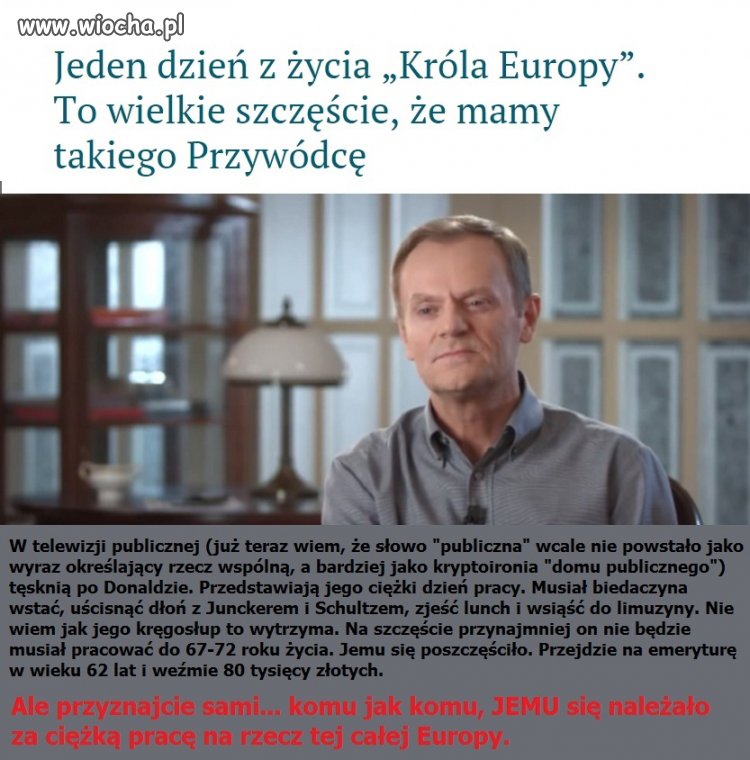 www.wiocha.pl

Jeden dzień z życia „Króla Europy”. To wielkie szczęście, że mamy takiego Przywódcę

W telewizji publicznej (już teraz wiem, że słowo "publiczna" wcale nie powstało jako wyraz określający rzecz wspólną, a bardziej jako kryptoironia "domu publicznego") tęsknią po Donaldzie. Przedstawiają jego ciężki dzień pracy. Musiał biedaczyna wstać, uścisnąć dłoń z Junckerem i Schultzem, zjeść lunch i wsiąść do limuzyny. Nie wiem jak jego kręgosłup to wytrzyma. Na szczęście przynajmniej on nie będzie musiał pracować do 67-72 roku życia. Jemu się poszczęściło. Przejdzie na emeryturę w wieku 62 lat i weźmie 80 tysięcy złotych.

Ale przyznajcie sami... komu jak komu, JEMU się należało za ciężką pracę na rzecz tej całej Europy.